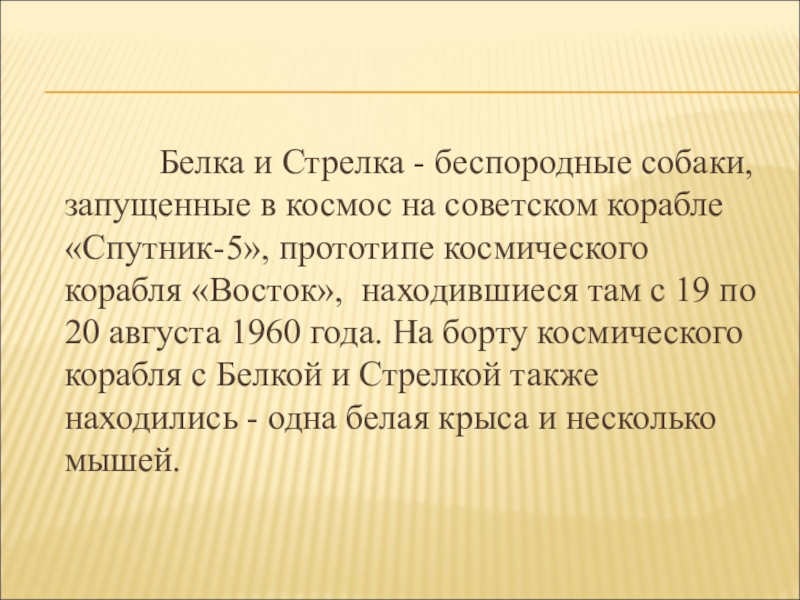 Белка и Стрелка - беспородные собаки, запущенные в космос на советском корабле «Спутник-5», прототипе космического корабля «Восток», находившиеся там с 19 по 20 августа 1960 года. На борту космического корабля с Белкой и Стрелкой также находились - одна белая крыса и несколько мышей.